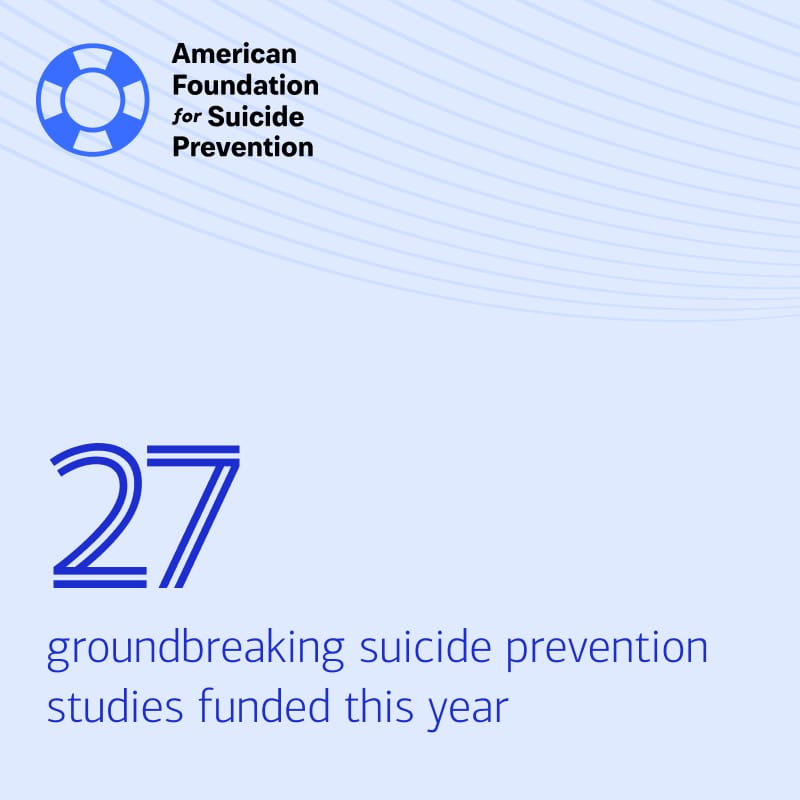 American Foundation for Suicide Prevention

27

groundbreaking suicide prevention studies funded this year